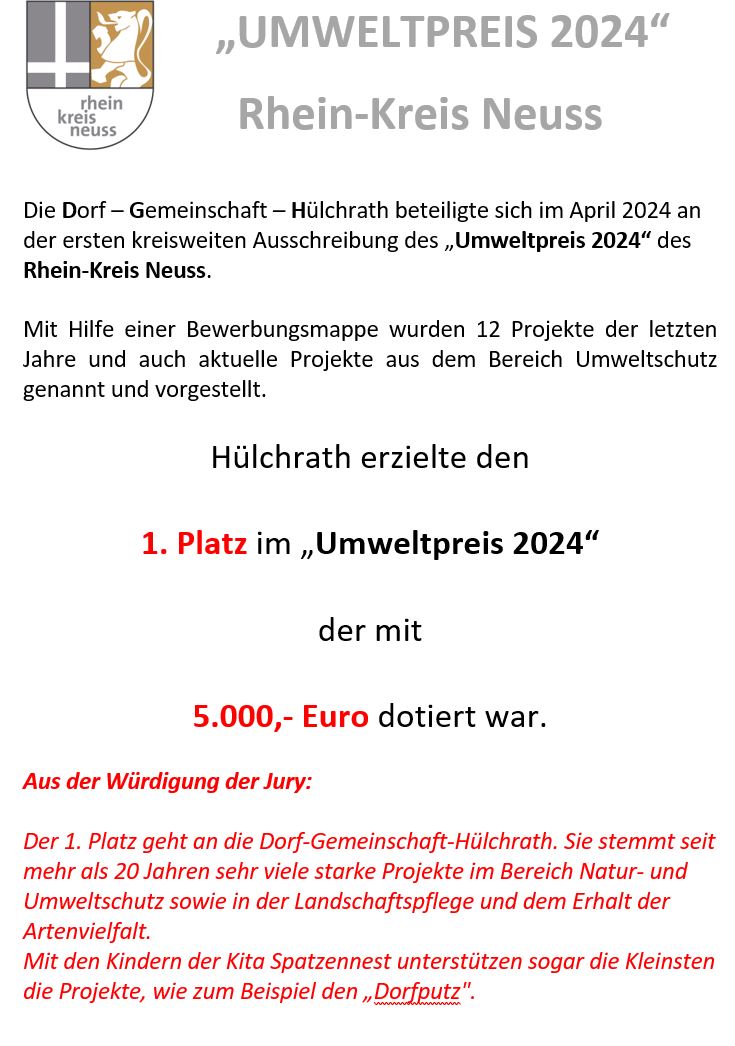 rhein kreis neuss

„UMWELTPREIS 2024“

Rhein-Kreis Neuss

Die Dorf – Gemeinschaft – Hülchrath beteiligte sich im April 2024 an der ersten kreisweiten Ausschreibung des „Umweltpreis 2024“ des Rhein-Kreis Neuss.

Mit Hilfe einer Bewerbungsmappe wurden 12 Projekte der letzten Jahre und auch aktuelle Projekte aus dem Bereich Umweltschutz genannt und vorgestellt.

Hülchrath erzielte den

1. Platz im „Umweltpreis 2024“

der mit

5.000,- Euro dotiert war.

Aus der Würdigung der Jury:

Der 1. Platz geht an die Dorf-Gemeinschaft-Hülchrath. Sie stemmt seit mehr als 20 Jahren sehr viele starke Projekte im Bereich Natur- und Umweltschutz sowie in der Landschaftspflege und dem Erhalt der Artenvielfalt.
Mit den Kindern der Kita Spatzennest unterstützen sogar die Kleinsten die Projekte, wie zum Beispiel den „Dorfputz".